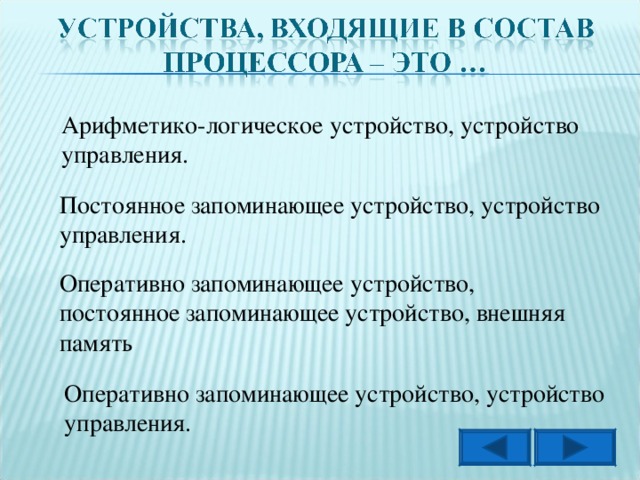 УСТРОЙСТВА, ВХОДЯЩИЕ В СОСТАВ ПРОЦЕССОРА – ЭТО …

Арифметико-логическое устройство, устройство управления.

Постоянное запоминающее устройство, устройство управления.

Оперативно запоминающее устройство, постоянное запоминающее устройство, внешняя память

Оперативно запоминающее устройство, устройство управления.